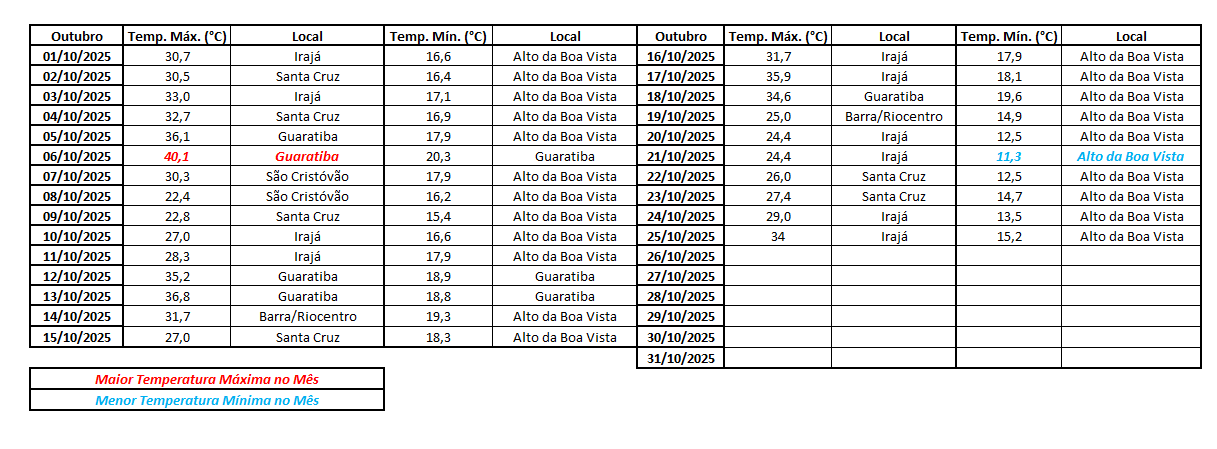 | Outubro | Temp. Máx. (°C) | Local | Temp. Mín. (°C) | Local |
|---|---|---|---|---|
| 01/10/2025 | 30,7 | Irajá | 16,6 | Alto da Boa Vista |
| 02/10/2025 | 30,5 | Santa Cruz | 16,4 | Alto da Boa Vista |
| 03/10/2025 | 33,0 | Irajá | 17,1 | Alto da Boa Vista |
| 04/10/2025 | 32,7 | Santa Cruz | 16,9 | Alto da Boa Vista |
| 05/10/2025 | 36,1 | Guaratiba | 17,9 | Alto da Boa Vista |
| 06/10/2025 | 40,1 | Guaratiba | 20,3 | Guaratiba |
| 07/10/2025 | 30,3 | São Cristóvão | 17,9 | Alto da Boa Vista |
| 08/10/2025 | 22,4 | São Cristóvão | 16,2 | Alto da Boa Vista |
| 09/10/2025 | 22,8 | Santa Cruz | 15,4 | Alto da Boa Vista |
| 10/10/2025 | 27,0 | Irajá | 16,6 | Alto da Boa Vista |
| 11/10/2025 | 28,3 | Irajá | 17,9 | Alto da Boa Vista |
| 12/10/2025 | 35,2 | Guaratiba | 18,9 | Guaratiba |
| 13/10/2025 | 36,8 | Guaratiba | 18,8 | Guaratiba |
| 14/10/2025 | 31,7 | Barra/Riocentro | 19,3 | Alto da Boa Vista |
| 15/10/2025 | 27,0 | Santa Cruz | 18,3 | Alto da Boa Vista |

| Outubro | Temp. Máx. (°C) | Local | Temp. Mín. (°C) | Local |
|---|---|---|---|---|
| 16/10/2025 | 31,7 | Irajá | 17,9 | Alto da Boa Vista |
| 17/10/2025 | 35,9 | Irajá | 18,1 | Alto da Boa Vista |
| 18/10/2025 | 34,6 | Guaratiba | 19,6 | Alto da Boa Vista |
| 19/10/2025 | 25,0 | Barra/Riocentro | 14,9 | Alto da Boa Vista |
| 20/10/2025 | 24,4 | Irajá | 12,5 | Alto da Boa Vista |
| 21/10/2025 | 24,4 | Irajá | 11,3 | Alto da Boa Vista |
| 22/10/2025 | 26,0 | Santa Cruz | 12,5 | Alto da Boa Vista |
| 23/10/2025 | 27,4 | Santa Cruz | 14,7 | Alto da Boa Vista |
| 24/10/2025 | 29,0 | Irajá | 13,5 | Alto da Boa Vista |
| 25/10/2025 | 34 | Irajá | 15,2 | Alto da Boa Vista |
| 26/10/2025 | | | | |
| 27/10/2025 | | | | |
| 28/10/2025 | | | | |
| 29/10/2025 | | | | |
| 30/10/2025 | | | | |
| 31/10/2025 | | | | |

Maior Temperatura Máxima no Mês
Menor Temperatura Mínima no Mês